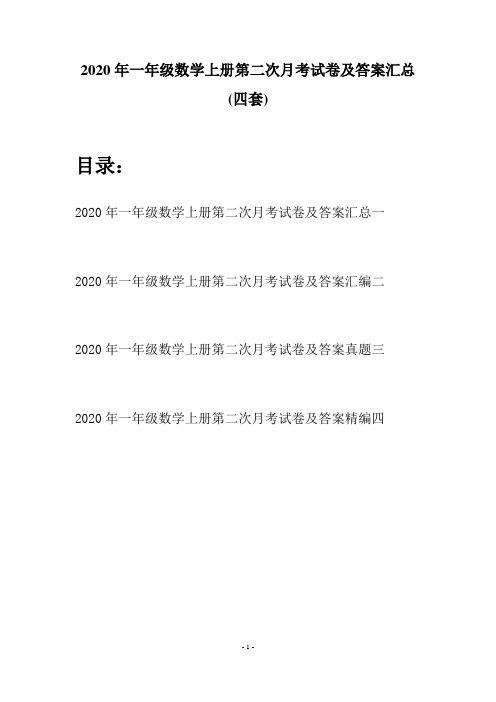 2020 年一年级数学上册第二次月考试卷及答案汇总 (四套)

目录：

2020 年一年级数学上册第二次月考试卷及答案汇总一

2020 年一年级数学上册第二次月考试卷及答案汇编二

2020 年一年级数学上册第二次月考试卷及答案真题三

2020 年一年级数学上册第二次月考试卷及答案精编四

- 1 -